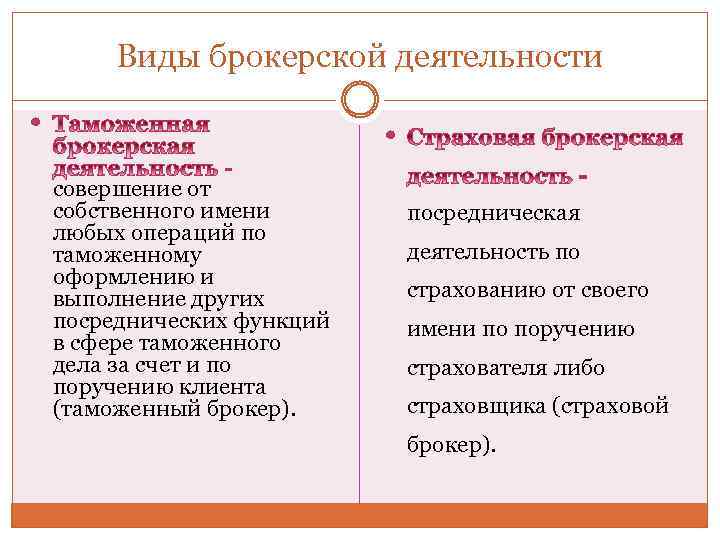 Виды брокерской деятельности

• Таможенная брокерская деятельность - совершение от собственного имени любых операций по таможенному оформлению и выполнение других посреднических функций в сфере таможенного дела за счет и по поручению клиента (таможенный брокер).

• Страховая брокерская деятельность - посредническая деятельность по страхованию от своего имени по поручению страхователя либо страховщика (страховой брокер).